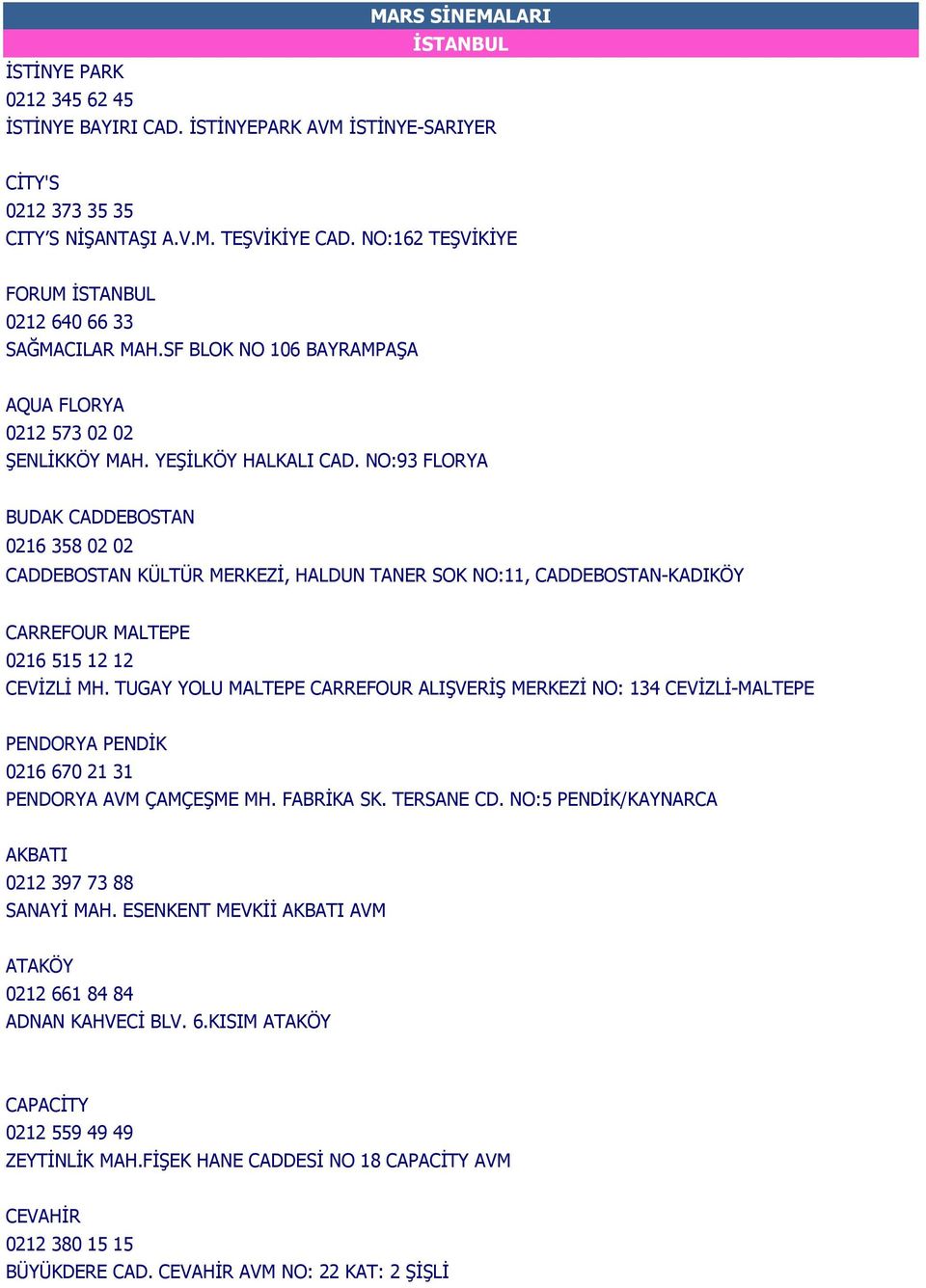 MARS SİNEMALARI
İSTANBUL

İSTİNYE PARK
0212 345 62 45
İSTİNYE BAYIRI CAD. İSTİNYEPARK AVM İSTİNYE-SARIYER

CİTY'S
0212 373 35 35
CITY'S NİŞANTAŞI A.V.M. TEŞVİKİYE CAD. NO:162 TEŞVİKİYE

FORUM İSTANBUL
0212 640 66 33
SAĞMACILAR MAH.SF BLOK NO 106 BAYRAMPAŞA

AQUA FLORYA
0212 573 02 02
ŞENLİKKÖY MAH. YEŞİLKÖY HALKALI CAD. NO:93 FLORYA

BUDAK CADDEBOSTAN
0216 358 02 02
CADDEBOSTAN KÜLTÜR MERKEZİ, HALDUN TANER SOK NO:11, CADDEBOSTAN-KADIKÖY

CARREFOUR MALTEPE
0216 515 12 12
CEVİZLİ MH. TUGAY YOLU MALTEPE CARREFOUR ALIŞVERİŞ MERKEZİ NO: 134 CEVİZLİ-MALTEPE

PENDORYA PENDİK
0216 670 21 31
PENDORYA AVM ÇAMÇEŞME MH. FABRİKA SK. TERSANE CD. NO:5 PENDİK/KAYNARCA

AKBATI
0212 397 73 88
SANAYİ MAH. ESENKENT MEVKİİ AKBATI AVM

ATAKÖY
0212 661 84 84
ADNAN KAHVECİ BLV. 6.KISIM ATAKÖY

CAPACİTY
0212 559 49 49
ZEYTİNLİK MAH.FİŞEK HANE CADDESİ NO 18 CAPACİTY AVM

CEVAHİR
0212 380 15 15
BÜYÜKDERE CAD. CEVAHİR AVM NO: 22 KAT: 2 ŞİŞLİ